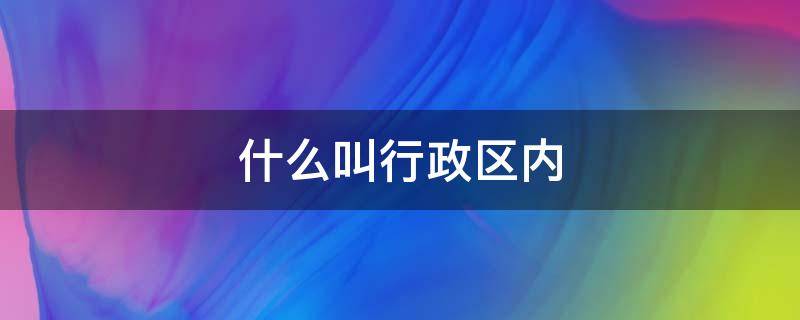 什么叫行政区内